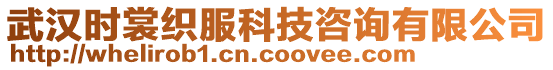 武汉时裳织服科技咨询有限公司
http://whelirob1.cn.coovee.com